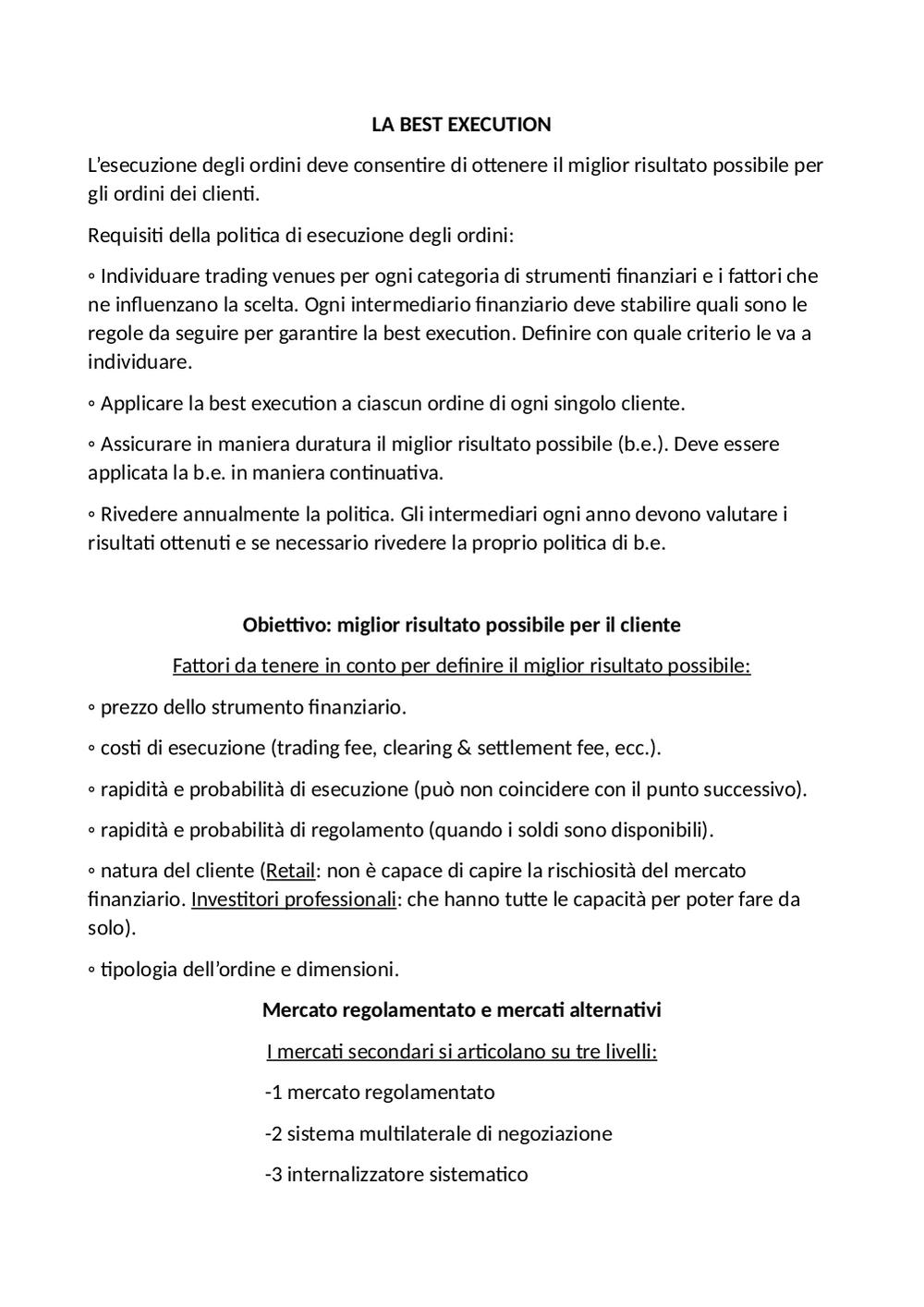 LA BEST EXECUTION

L'esecuzione degli ordini deve consentire di ottenere il miglior risultato possibile per gli ordini dei clienti.

Requisiti della politica di esecuzione degli ordini:

◦ Individuare trading venues per ogni categoria di strumenti finanziari e i fattori che ne influenzano la scelta. Ogni intermediario finanziario deve stabilire quali sono le regole da seguire per garantire la best execution. Definire con quale criterio le va a individuare.

◦ Applicare la best execution a ciascun ordine di ogni singolo cliente.

◦ Assicurare in maniera duratura il miglior risultato possibile (b.e.). Deve essere applicata la b.e. in maniera continuativa.

◦ Rivedere annualmente la politica. Gli intermediari ogni anno devono valutare i risultati ottenuti e se necessario rivedere la proprio politica di b.e.

Obiettivo: miglior risultato possibile per il cliente

Fattori da tenere in conto per definire il miglior risultato possibile:

◦ prezzo dello strumento finanziario.

◦ costi di esecuzione (trading fee, clearing & settlement fee, ecc.).

◦ rapidità e probabilità di esecuzione (può non coincidere con il punto successivo).

◦ rapidità e probabilità di regolamento (quando i soldi sono disponibili).

◦ natura del cliente (Retail: non è capace di capire la rischiosità del mercato finanziario. Investitori professionali: che hanno tutte le capacità per poter fare da solo).

◦ tipologia dell'ordine e dimensioni.

Mercato regolamentato e mercati alternativi

I mercati secondari si articolano su tre livelli:

-1 mercato regolamentato

-2 sistema multilaterale di negoziazione

-3 internalizzatore sistematico